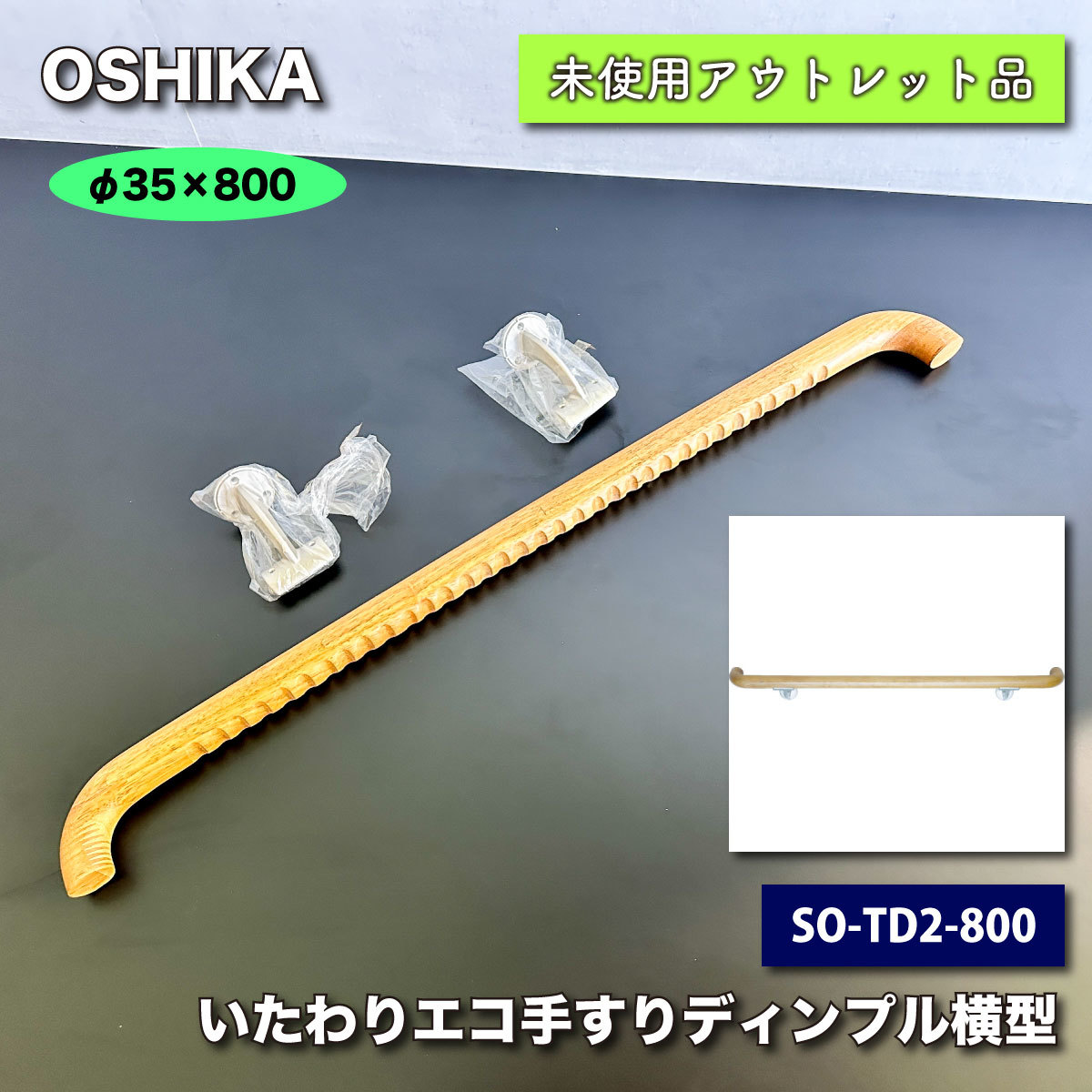 OSHIKA

未使用アウトレット品

φ35×800

SO-TD2-800

いたわりエコ手すりディンプル横型